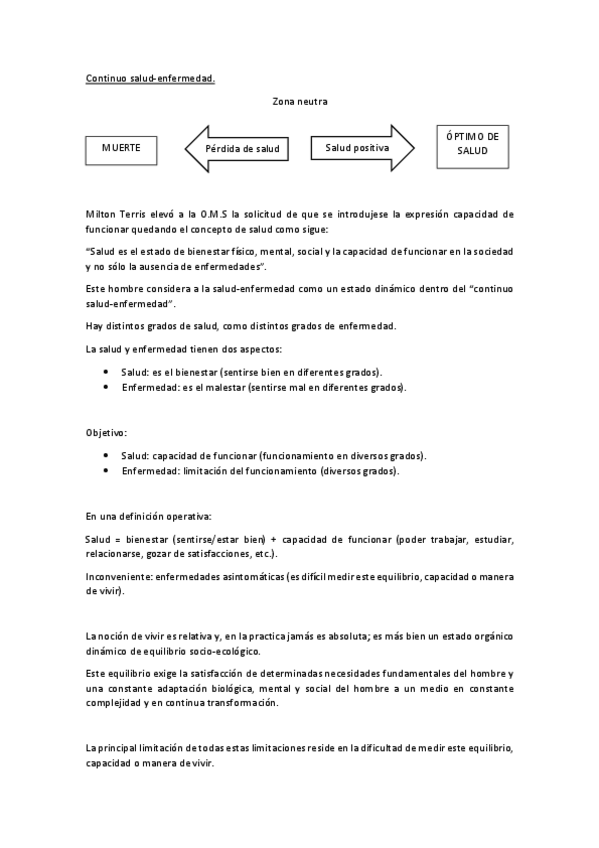 Continuo salud-enfermedad.

Zona neutra

MUERTE

Pérdida de salud

Salud positiva

ÓPTIMO DE SALUD

Milton Terris elevó a la O.M.S la solicitud de que se introdujese la expresión capacidad de funcionar quedando el concepto de salud como sigue:

"Salud es el estado de bienestar físico, mental, social y la capacidad de funcionar en la sociedad y no sólo la ausencia de enfermedades".

Este hombre considera a la salud-enfermedad como un estado dinámico dentro del "continuo salud-enfermedad".

Hay distintos grados de salud, como distintos grados de enfermedad.

La salud y enfermedad tienen dos aspectos:

• Salud: es el bienestar (sentirse bien en diferentes grados).
• Enfermedad: es el malestar (sentirse mal en diferentes grados).

Objetivo:

• Salud: capacidad de funcionar (funcionamiento en diversos grados).
• Enfermedad: limitación del funcionamiento (diversos grados).

En una definición operativa:

Salud = bienestar (sentirse/estar bien) + capacidad de funcionar (poder trabajar, estudiar, relacionarse, gozar de satisfacciones, etc.).

Inconveniente: enfermedades asintomáticas (es difícil medir este equilibrio, capacidad o manera de vivir).

La noción de vivir es relativa y, en la practica jamás es absoluta; es más bien un estado orgánico dinámico de equilibrio socio-ecológico.

Este equilibrio exige la satisfacción de determinadas necesidades fundamentales del hombre y una constante adaptación biológica, mental y social del hombre a un medio en constante complejidad y en continua transformación.

La principal limitación de todas estas limitaciones reside en la dificultad de medir este equilibrio, capacidad o manera de vivir.